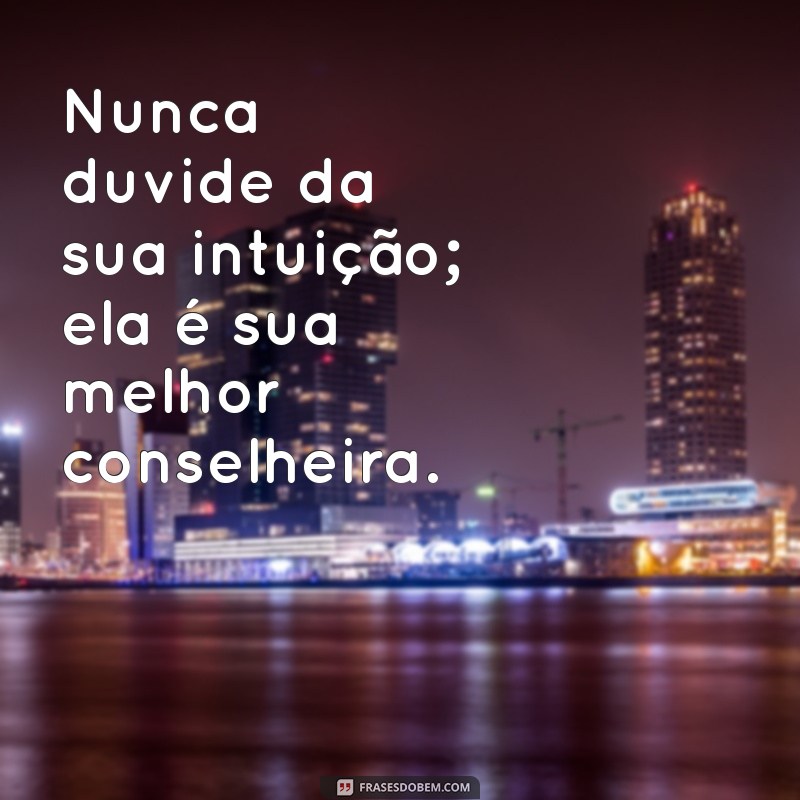 Nunca duvide da sua intuição; ela é sua melhor conselheira.

FRASESDOBEM.COM